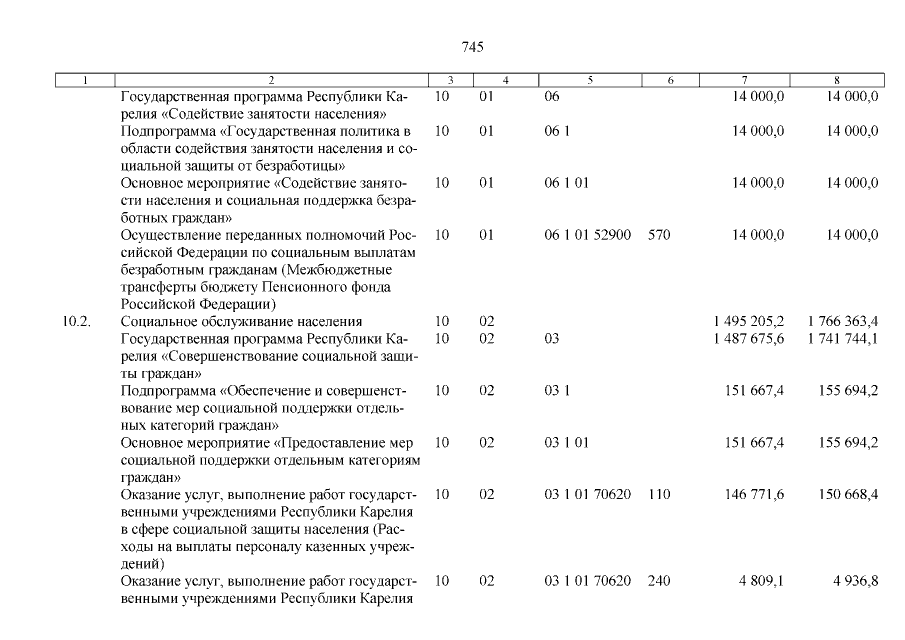 745

| 1 | 2 | 3 | 4 | 5 | 6 | 7 | 8 |
|---|---|---|---|---|---|---|---|
| | Государственная программа Республики Карелия «Содействие занятости населения» | 10 | 01 | 06 | | 14 000,0 | 14 000,0 |
| | Подпрограмма «Государственная политика в области содействия занятости населения и социальной защиты от безработицы» | 10 | 01 | 06 1 | | 14 000,0 | 14 000,0 |
| | Основное мероприятие «Содействие занятости населения и социальная поддержка безработных граждан» | 10 | 01 | 06 1 01 | | 14 000,0 | 14 000,0 |
| | Осуществление переданных полномочий Российской Федерации по социальным выплатам безработным гражданам (Межбюджетные трансферты бюджету Пенсионного фонда Российской Федерации) | 10 | 01 | 06 1 01 52900 | 570 | 14 000,0 | 14 000,0 |
| 10.2. | Социальное обслуживание населения | 10 | 02 | | | 1 495 205,2 | 1 766 363,4 |
| | Государственная программа Республики Карелия «Совершенствование социальной защиты граждан» | 10 | 02 | 03 | | 1 487 675,6 | 1 741 744,1 |
| | Подпрограмма «Обеспечение и совершенствование мер социальной поддержки отдельных категорий граждан» | 10 | 02 | 03 1 | | 151 667,4 | 155 694,2 |
| | Основное мероприятие «Предоставление мер социальной поддержки отдельным категориям граждан» | 10 | 02 | 03 1 01 | | 151 667,4 | 155 694,2 |
| | Оказание услуг, выполнение работ государственными учреждениями Республики Карелия в сфере социальной защиты населения (Расходы на выплаты персоналу казенных учреждений) | 10 | 02 | 03 1 01 70620 | 110 | 146 771,6 | 150 668,4 |
| | Оказание услуг, выполнение работ государственными учреждениями Республики Карелия | 10 | 02 | 03 1 01 70620 | 240 | 4 809,1 | 4 936,8 |